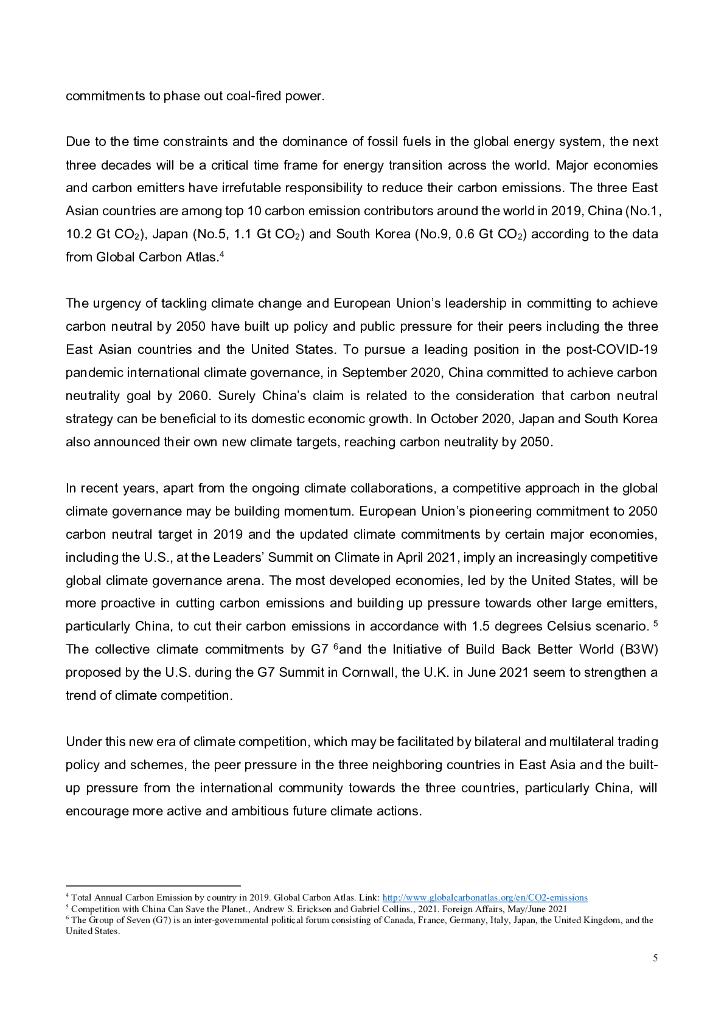 commitments to phase out coal-fired power.

Due to the time constraints and the dominance of fossil fuels in the global energy system, the next three decades will be a critical time frame for energy transition across the world. Major economies and carbon emitters have irrefutable responsibility to reduce their carbon emissions. The three East Asian countries are among top 10 carbon emission contributors around the world in 2019, China (No.1, 10.2 Gt $CO_2$), Japan (No.5, 1.1 Gt $CO_2$) and South Korea (No.9, 0.6 Gt $CO_2$) according to the data from Global Carbon Atlas.$^4$

The urgency of tackling climate change and European Union's leadership in committing to achieve carbon neutral by 2050 have built up policy and public pressure for their peers including the three East Asian countries and the United States. To pursue a leading position in the post-COVID-19 pandemic international climate governance, in September 2020, China committed to achieve carbon neutrality goal by 2060. Surely China's claim is related to the consideration that carbon neutral strategy can be beneficial to its domestic economic growth. In October 2020, Japan and South Korea also announced their own new climate targets, reaching carbon neutrality by 2050.

In recent years, apart from the ongoing climate collaborations, a competitive approach in the global climate governance may be building momentum. European Union's pioneering commitment to 2050 carbon neutral target in 2019 and the updated climate commitments by certain major economies, including the U.S., at the Leaders' Summit on Climate in April 2021, imply an increasingly competitive global climate governance arena. The most developed economies, led by the United States, will be more proactive in cutting carbon emissions and building up pressure towards other large emitters, particularly China, to cut their carbon emissions in accordance with 1.5 degrees Celsius scenario. $^5$ The collective climate commitments by G7 $^6$and the Initiative of Build Back Better World (B3W) proposed by the U.S. during the G7 Summit in Cornwall, the U.K. in June 2021 seem to strengthen a trend of climate competition.

Under this new era of climate competition, which may be facilitated by bilateral and multilateral trading policy and schemes, the peer pressure in the three neighboring countries in East Asia and the built-up pressure from the international community towards the three countries, particularly China, will encourage more active and ambitious future climate actions.

$^4$ Total Annual Carbon Emission by country in 2019. Global Carbon Atlas. Link: http://www.globalcarbonatlas.org/en/CO2-emissions
$^5$ Competition with China Can Save the Planet., Andrew S. Erickson and Gabriel Collins., 2021. Foreign Affairs, May/June 2021
$^6$ The Group of Seven (G7) is an inter-governmental political forum consisting of Canada, France, Germany, Italy, Japan, the United Kingdom, and the United States.

5